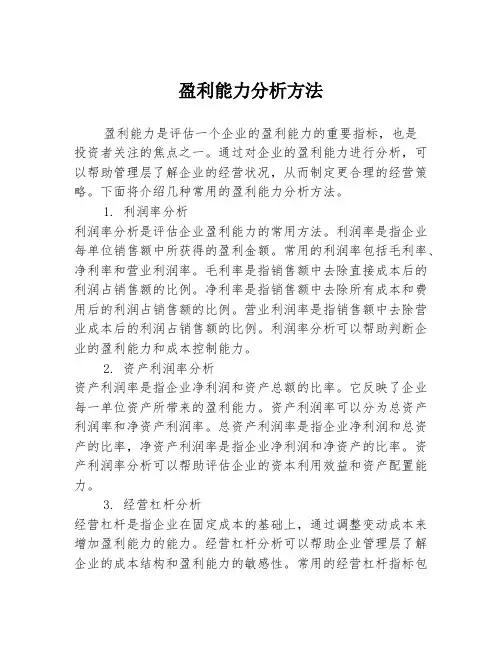 盈利能力分析方法

盈利能力是评估一个企业的盈利能力的重要指标，也是投资者关注的焦点之一。通过对企业的盈利能力进行分析，可以帮助管理层了解企业的经营状况，从而制定更合理的经营策略。下面将介绍几种常用的盈利能力分析方法。

1. 利润率分析
利润率分析是评估企业盈利能力的常用方法。利润率是指企业每单位销售额中所获得的盈利金额。常用的利润率包括毛利率、净利率和营业利润率。毛利率是指销售额中去除直接成本后的利润占销售额的比例。净利率是指销售额中去除所有成本和费用后的利润占销售额的比例。营业利润率是指销售额中去除营业成本后的利润占销售额的比例。利润率分析可以帮助判断企业的盈利能力和成本控制能力。

2. 资产利润率分析
资产利润率是指企业净利润和资产总额的比率。它反映了企业每一单位资产所带来的盈利能力。资产利润率可以分为总资产利润率和净资产利润率。总资产利润率是指企业净利润和总资产的比率，净资产利润率是指企业净利润和净资产的比率。资产利润率分析可以帮助评估企业的资本利用效益和资产配置能力。

3. 经营杠杆分析
经营杠杆是指企业在固定成本的基础上，通过调整变动成本来增加盈利能力的能力。经营杠杆分析可以帮助企业管理层了解企业的成本结构和盈利能力的敏感性。常用的经营杠杆指标包